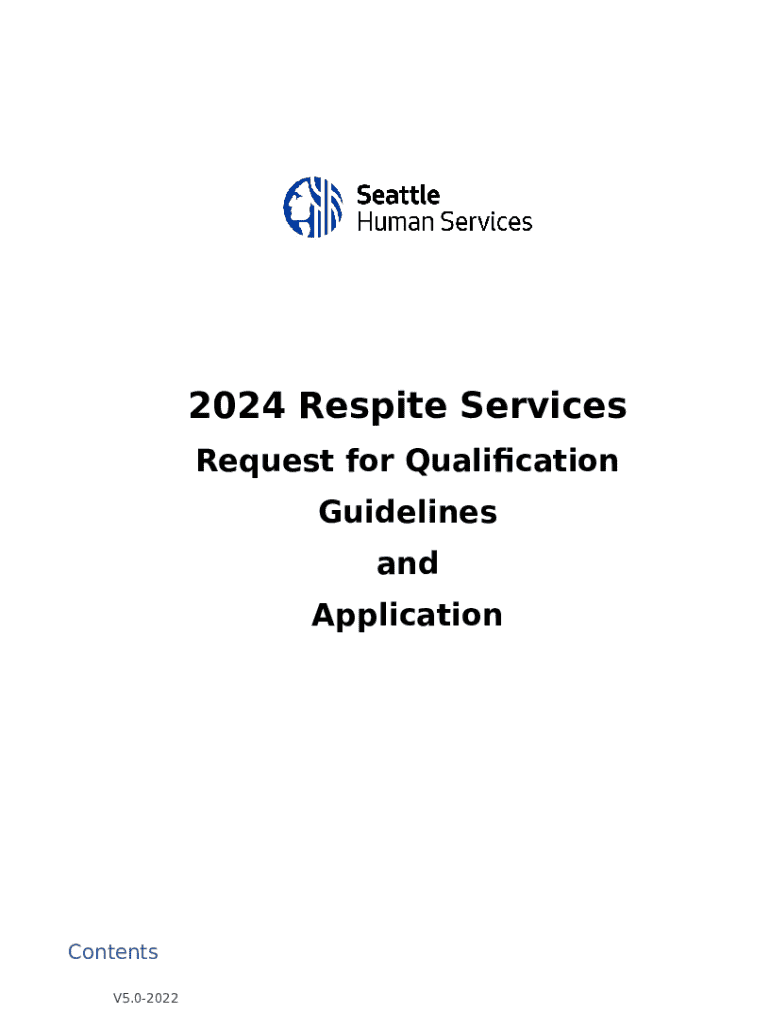 Seattle
Human Services

2024 Respite Services

Request for Qualification

Guidelines

and

Application

Contents

V5.0-2022